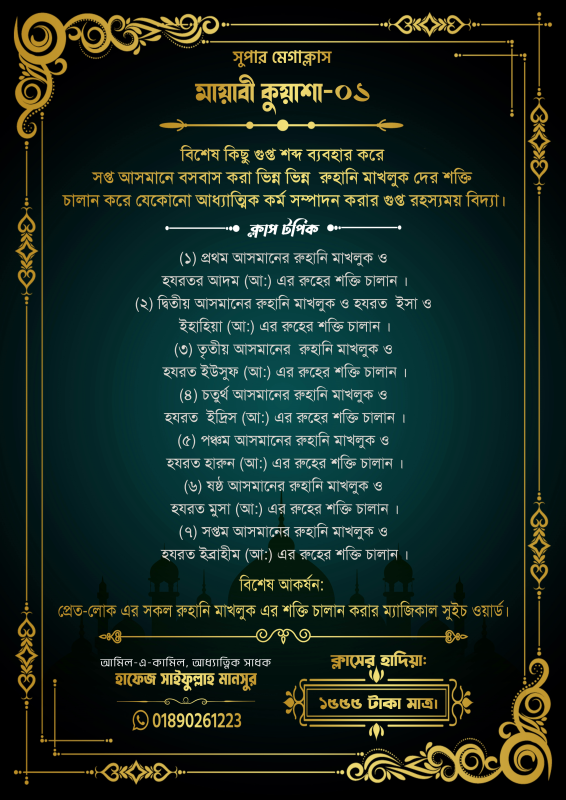 সুপার মেগাক্লাস
মায়াবী কুয়াশা-০১

বিশেষ কিছু গুপ্ত শব্দ ব্যবহার করে সপ্ত আসমানে বসবাস করা ভিন্ন ভিন্ন রুহানি মাখলুক দের শক্তি চালান করে যেকোনো আধ্যাত্মিক কর্ম সম্পাদন করার গুপ্ত রহস্যময় বিদ্যা।

ক্লাস টপিক

(১) প্রথম আসমানের রুহানি মাখলুক ও হযরতর আদম (আ:) এর রুহের শক্তি চালান।
(২) দ্বিতীয় আসমানের রুহানি মাখলুক ও হযরত ইসা ও ইহাহিয়া (আ:) এর রুহের শক্তি চালান।
(৩) তৃতীয় আসমানের রুহানি মাখলুক ও হযরত ইউসুফ (আ:) এর রুহের শক্তি চালান।
(৪) চতুর্থ আসমানের রুহানি মাখলুক ও হযরত ইদ্রিস (আ:) এর রুহের শক্তি চালান।
(৫) পঞ্চম আসমানের রুহানি মাখলুক ও হযরত হারুন (আ:) এর রুহের শক্তি চালান।
(৬) ষষ্ঠ আসমানের রুহানি মাখলুক ও হযরত মুসা (আ:) এর রুহের শক্তি চালান।
(৭) সপ্তম আসমানের রুহানি মাখলুক ও হযরত ইব্রাহীম (আ:) এর রুহের শক্তি চালান।

বিশেষ আকর্ষন:
প্রেত-লোক এর সকল রুহানি মাখলুক এর শক্তি চালান করার ম্যাজিকাল সুইচ ওয়ার্ড।

আমিল-এ-কামিল, আধ্যাত্মিক সাধক
হাফেজ সাইফুল্লাহ মানসুর
01890261223

ক্লাসের হাদিয়া:
১৫৫৫ টাকা মাত্র।